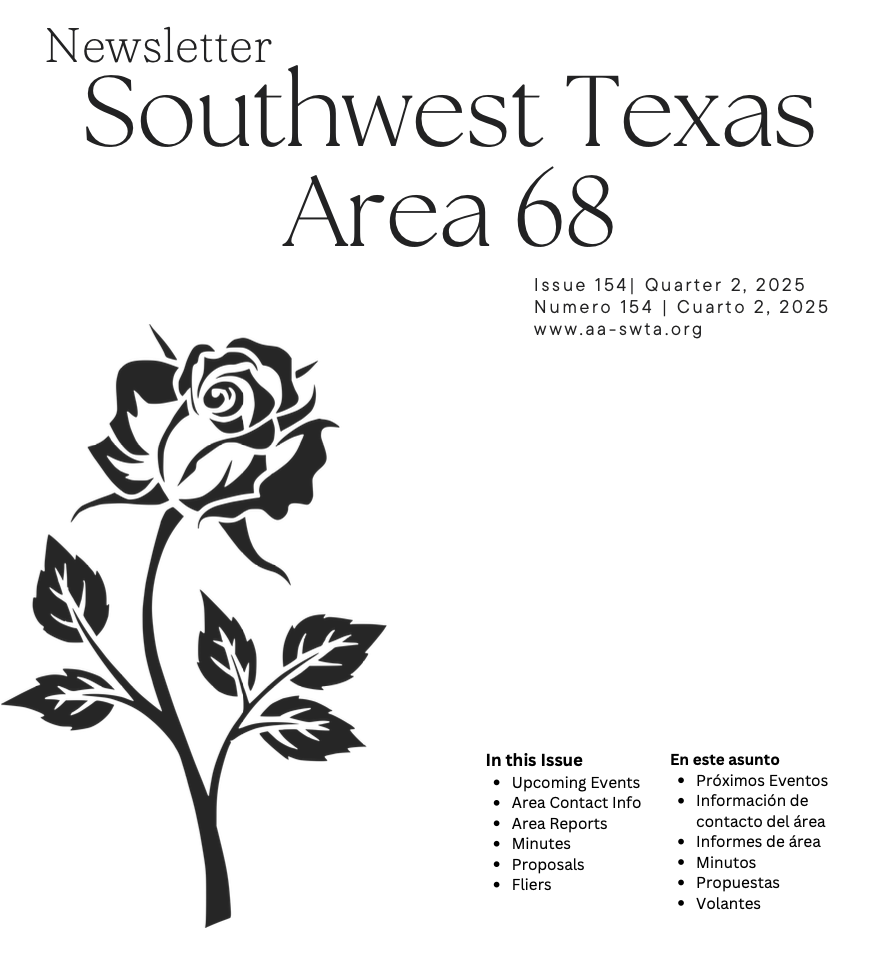 Newsletter
Southwest Texas
Area 68

Issue 154| Quarter 2, 2025
Numero 154 | Cuarto 2, 2025
www.aa-swta.org

In this Issue
• Upcoming Events
• Area Contact Info
• Area Reports
• Minutes
• Proposals
• Fliers

En este asunto
• Próximos Eventos
• Información de contacto del área
• Informes de área
• Minutos
• Propuestas
• Volantes